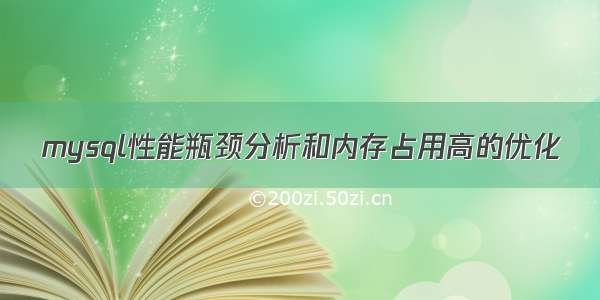 mysql性能瓶颈分析和内存占用高的优化

©200zi.50zi.cn